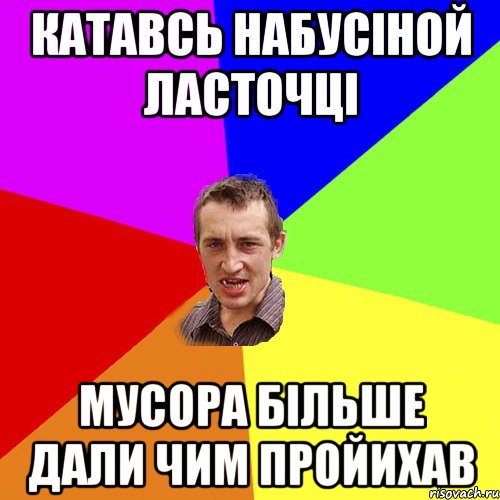 КАТАВСЬ НАБУСІНОЙ ЛАСТОЧЦІ

МУСОРА БІЛЬШЕ ДАЛИ ЧИМ ПРОЙИХАВ

risovach.ru